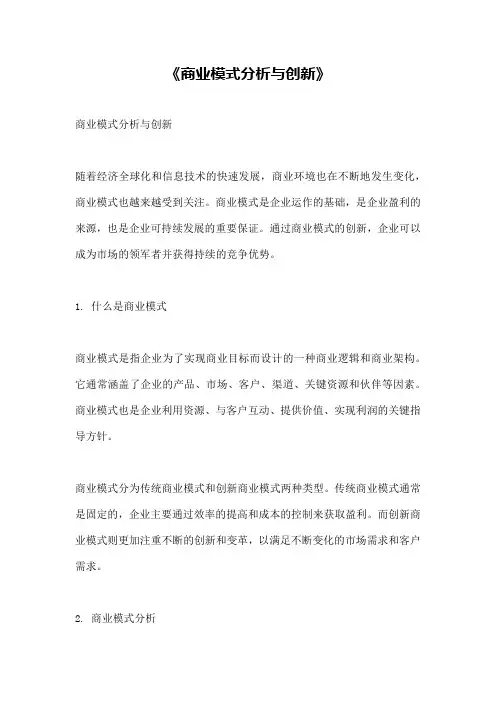 《商业模式分析与创新》

商业模式分析与创新

随着经济全球化和信息技术的快速发展，商业环境也在不断地发生变化，商业模式也越来越受到关注。商业模式是企业运作的基础，是企业盈利的来源，也是企业可持续发展的重要保证。通过商业模式的创新，企业可以成为市场的领军者并获得持续的竞争优势。

1. 什么是商业模式

商业模式是指企业为了实现商业目标而设计的一种商业逻辑和商业架构。它通常涵盖了企业的产品、市场、客户、渠道、关键资源和伙伴等因素。商业模式也是企业利用资源、与客户互动、提供价值、实现利润的关键指导方针。

商业模式分为传统商业模式和创新商业模式两种类型。传统商业模式通常是固定的，企业主要通过效率的提高和成本的控制来获取盈利。而创新商业模式则更加注重不断的创新和变革，以满足不断变化的市场需求和客户需求。

2. 商业模式分析